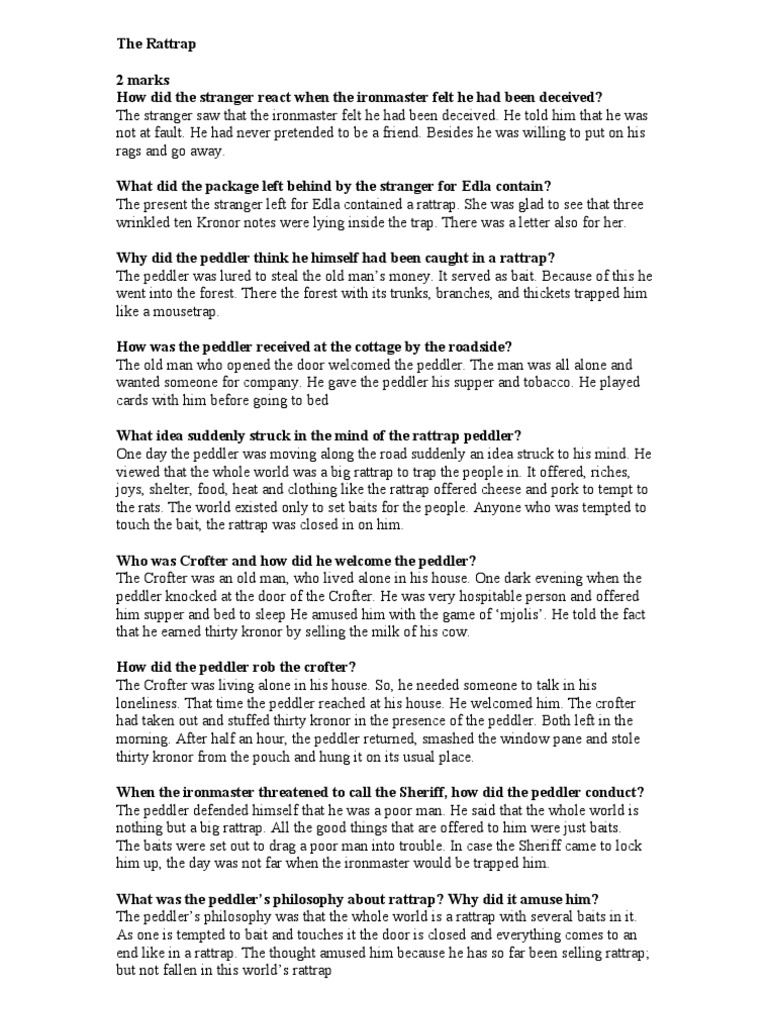 The Rattrap

2 marks

How did the stranger react when the ironmaster felt he had been deceived?
The stranger saw that the ironmaster felt he had been deceived. He told him that he was not at fault. He had never pretended to be a friend. Besides he was willing to put on his rags and go away.

What did the package left behind by the stranger for Edla contain?
The present the stranger left for Edla contained a rattrap. She was glad to see that three wrinkled ten Kronor notes were lying inside the trap. There was a letter also for her.

Why did the peddler think he himself had been caught in a rattrap?
The peddler was lured to steal the old man's money. It served as bait. Because of this he went into the forest. There the forest with its trunks, branches, and thickets trapped him like a mousetrap.

How was the peddler received at the cottage by the roadside?
The old man who opened the door welcomed the peddler. The man was all alone and wanted someone for company. He gave the peddler his supper and tobacco. He played cards with him before going to bed

What idea suddenly struck in the mind of the rattrap peddler?
One day the peddler was moving along the road suddenly an idea struck to his mind. He viewed that the whole world was a big rattrap to trap the people in. It offered, riches, joys, shelter, food, heat and clothing like the rattrap offered cheese and pork to tempt to the rats. The world existed only to set baits for the people. Anyone who was tempted to touch the bait, the rattrap was closed in on him.

Who was Crofter and how did he welcome the peddler?
The Crofter was an old man, who lived alone in his house. One dark evening when the peddler knocked at the door of the Crofter. He was very hospitable person and offered him supper and bed to sleep He amused him with the game of 'mjolis'. He told the fact that he earned thirty kronor by selling the milk of his cow.

How did the peddler rob the crofter?
The Crofter was living alone in his house. So, he needed someone to talk in his loneliness. That time the peddler reached at his house. He welcomed him. The crofter had taken out and stuffed thirty kronor in the presence of the peddler. Both left in the morning. After half an hour, the peddler returned, smashed the window pane and stole thirty kronor from the pouch and hung it on its usual place.

When the ironmaster threatened to call the Sheriff, how did the peddler conduct?
The peddler defended himself that he was a poor man. He said that the whole world is nothing but a big rattrap. All the good things that are offered to him were just baits. The baits were set out to drag a poor man into trouble. In case the Sheriff came to lock him up, the day was not far when the ironmaster would be trapped him.

What was the peddler's philosophy about rattrap? Why did it amuse him?
The peddler's philosophy was that the whole world is a rattrap with several baits in it. As one is tempted to bait and touches it the door is closed and everything comes to an end like in a rattrap. The thought amused him because he has so far been selling rattrap; but not fallen in this world's rattrap